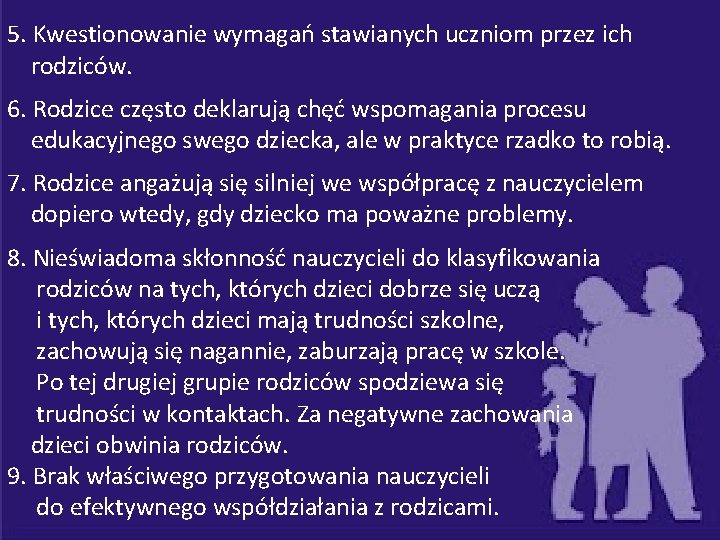 5. Kwestionowanie wymagań stawianych uczniom przez ich rodziców.

6. Rodzice często deklarują chęć wspomagania procesu edukacyjnego swego dziecka, ale w praktyce rzadko to robią.

7. Rodzice angażują się silniej we współpracę z nauczycielem dopiero wtedy, gdy dziecko ma poważne problemy.

8. Nieświadoma skłonność nauczycieli do klasyfikowania rodziców na tych, których dzieci dobrze się uczą i tych, których dzieci mają trudności szkolne, zachowują się nagannie, zaburzają pracę w szkole. Po tej drugiej grupie rodziców spodziewa się trudności w kontaktach. Za negatywne zachowania dzieci obwinia rodziców.

9. Brak właściwego przygotowania nauczycieli do efektywnego współdziałania z rodzicami.